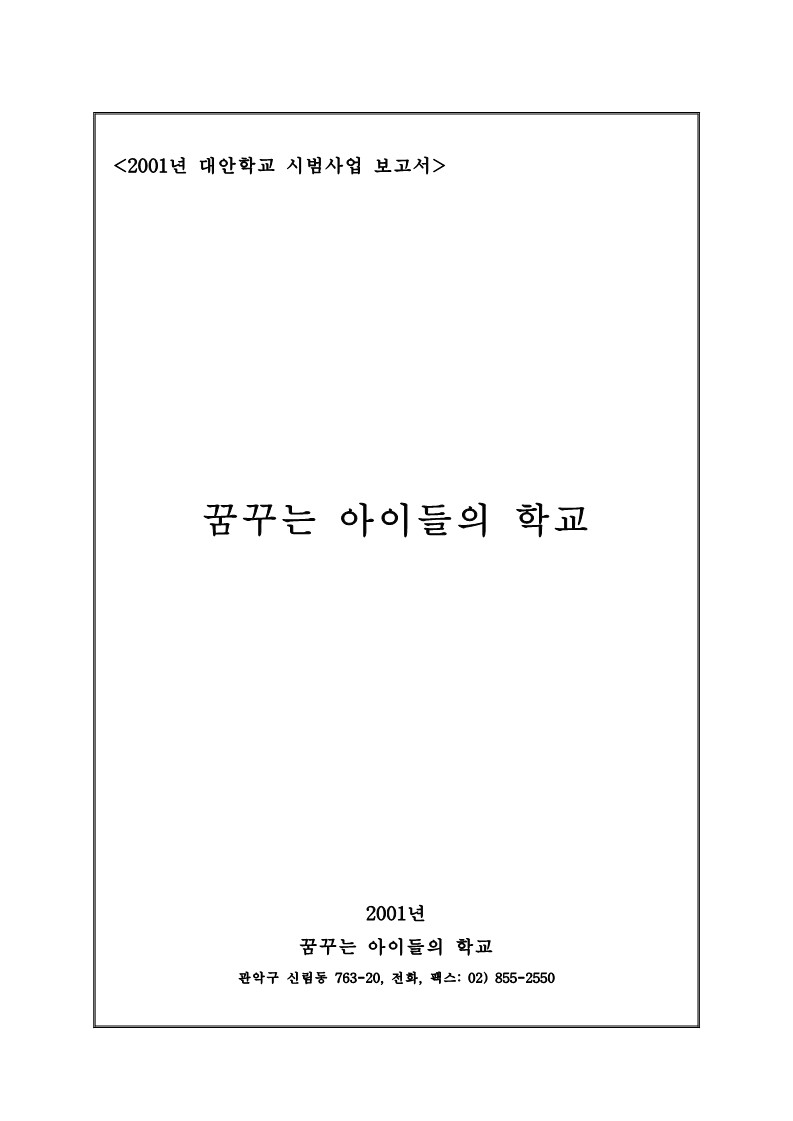 <2001년 대안학교 시범사업 보고서>

꿈꾸는 아이들의 학교

2001년

꿈꾸는 아이들의 학교

관악구 신림동 763-20, 전화, 팩스: 02) 855-2550